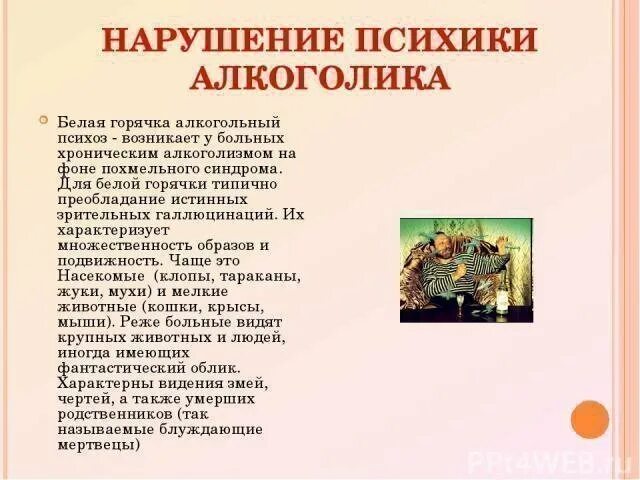 НАРУШЕНИЕ ПСИХИКИ АЛКОГОЛИКА

Белая горячка алкогольный психоз - возникает у больных хроническим алкоголизмом на фоне похмельного синдрома. Для белой горячки типично преобладание истинных зрительных галлюцинаций. Их характеризует множественность образов и подвижность. Чаще это Насекомые (клопы, тараканы, жуки, мухи) и мелкие животные (кошки, крысы, мыши). Реже больные видят крупных животных и людей, иногда имеющих фантастический облик. Характерны видения змей, чертей, а также умерших родственников (так называемые блуждающие мертвецы)

PPt4WEB.ru